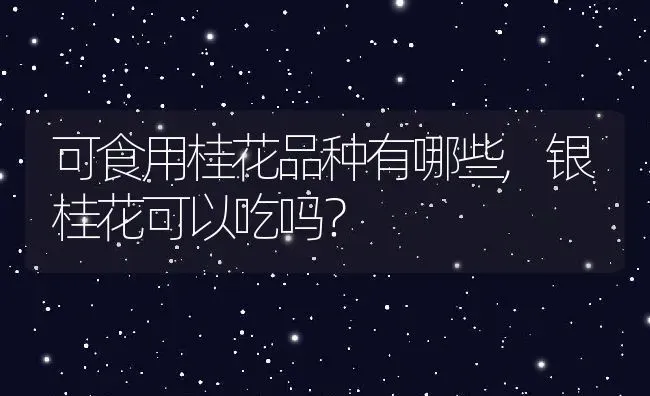 可食用桂花品种有哪些，银桂花可以吃吗？